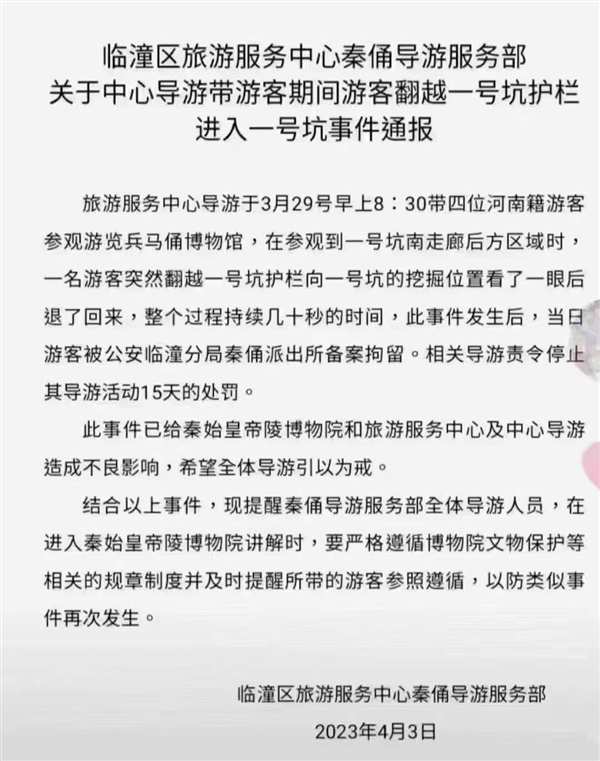 临潼区旅游服务中心秦俑导游服务部
关于中心导游带游客期间游客翻越一号坑护栏
进入一号坑事件通报

旅游服务中心导游于3月29号早上8：30带四位河南籍游客参观游览兵马俑博物馆，在参观到一号坑南走廊后方区域时，一名游客突然翻越一号坑护栏向一号坑的挖掘位置看了一眼后退了回来，整个过程持续几十秒的时间，此事件发生后，当日游客被公安临潼分局秦俑派出所备案拘留。相关导游责令停止其导游活动15天的处罚。

此事件已给秦始皇帝陵博物院和旅游服务中心及中心导游造成不良影响，希望全体导游引以为戒。

结合以上事件，现提醒秦俑导游服务部全体导游人员，在进入秦始皇帝陵博物院讲解时，要严格遵循博物院文物保护等相关的规章制度并及时提醒所带的游客参照遵循，以防类似事件再次发生。

临潼区旅游服务中心秦俑导游服务部
2023年4月3日